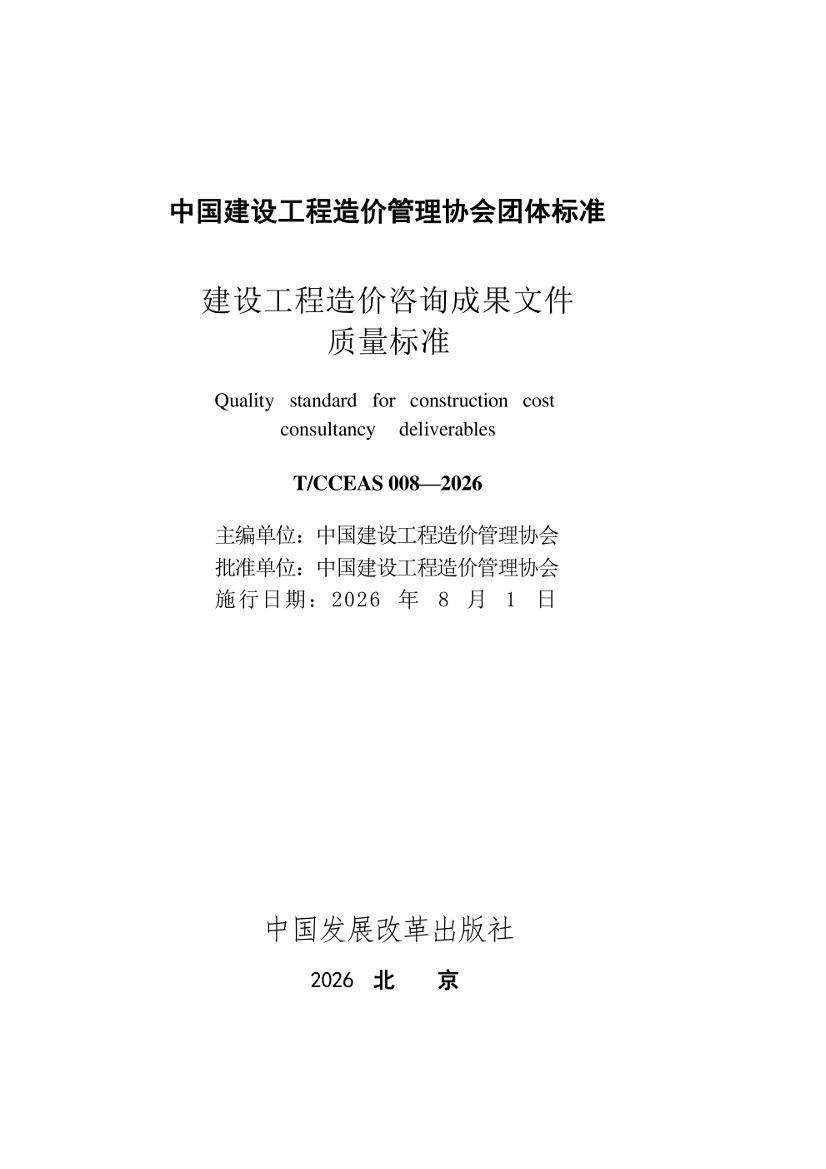 中国建设工程造价管理协会团体标准

建设工程造价咨询成果文件
质量标准

Quality standard for construction cost consultancy deliverables

T/CCEAS 008—2026

主编单位：中国建设工程造价管理协会
批准单位：中国建设工程造价管理协会
施行日期：2026 年 8 月 1 日

中国发展改革出版社

2026 北 京